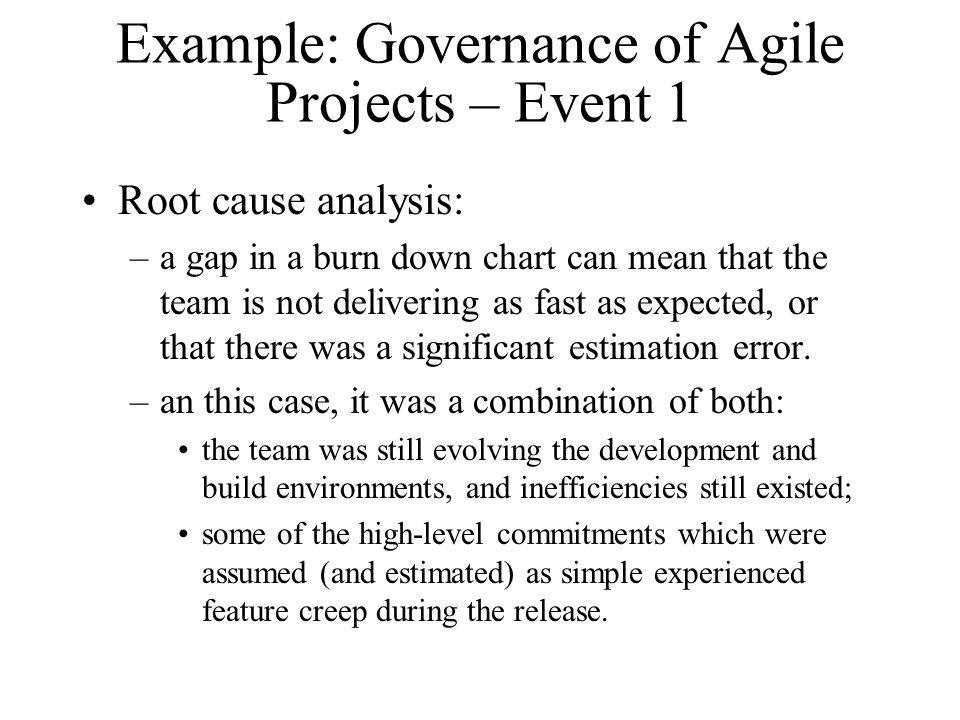 Example: Governance of Agile Projects – Event 1

• Root cause analysis:
– a gap in a burn down chart can mean that the team is not delivering as fast as expected, or that there was a significant estimation error.
– an this case, it was a combination of both:
• the team was still evolving the development and build environments, and inefficiencies still existed;
• some of the high-level commitments which were assumed (and estimated) as simple experienced feature creep during the release.